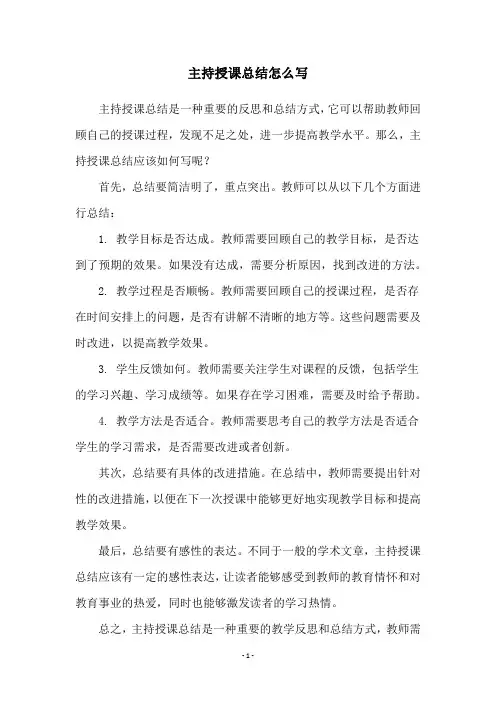 主持授课总结怎么写

主持授课总结是一种重要的反思和总结方式，它可以帮助教师回顾自己的授课过程，发现不足之处，进一步提高教学水平。那么，主持授课总结应该如何写呢？

首先，总结要简洁明了，重点突出。教师可以从以下几个方面进行总结：

1. 教学目标是否达成。教师需要回顾自己的教学目标，是否达到了预期的效果。如果没有达成，需要分析原因，找到改进的方法。

2. 教学过程是否顺畅。教师需要回顾自己的授课过程，是否存在时间安排上的问题，是否有讲解不清晰的地方等。这些问题需要及时改进，以提高教学效果。

3. 学生反馈如何。教师需要关注学生对课程的反馈，包括学生的学习兴趣、学习成绩等。如果存在学习困难，需要及时给予帮助。

4. 教学方法是否适合。教师需要思考自己的教学方法是否适合学生的学习需求，是否需要改进或者创新。

其次，总结要有具体的改进措施。在总结中，教师需要提出针对性的改进措施，以便在下一次授课中能够更好地实现教学目标和提高教学效果。

最后，总结要有感性的表达。不同于一般的学术文章，主持授课总结应该有一定的感性表达，让读者能够感受到教师的教育情怀和对教育事业的热爱，同时也能够激发读者的学习热情。

总之，主持授课总结是一种重要的教学反思和总结方式，教师需

- 1 -